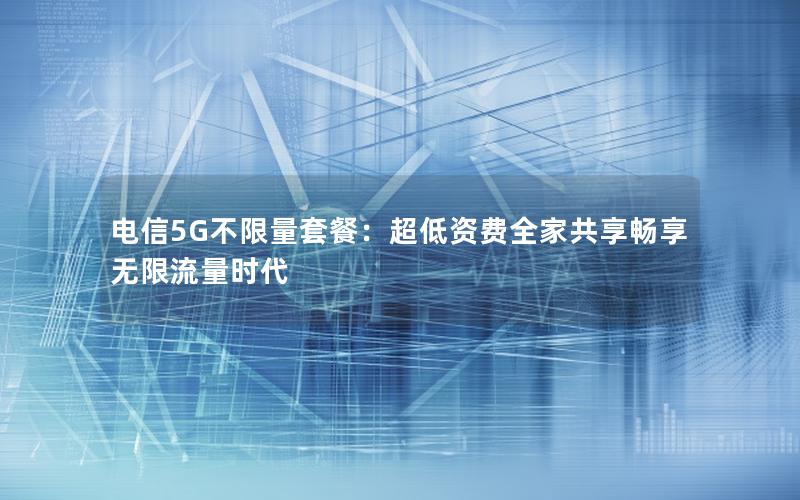 电信5G不限量套餐：超低资费全家共享畅享无限流量时代